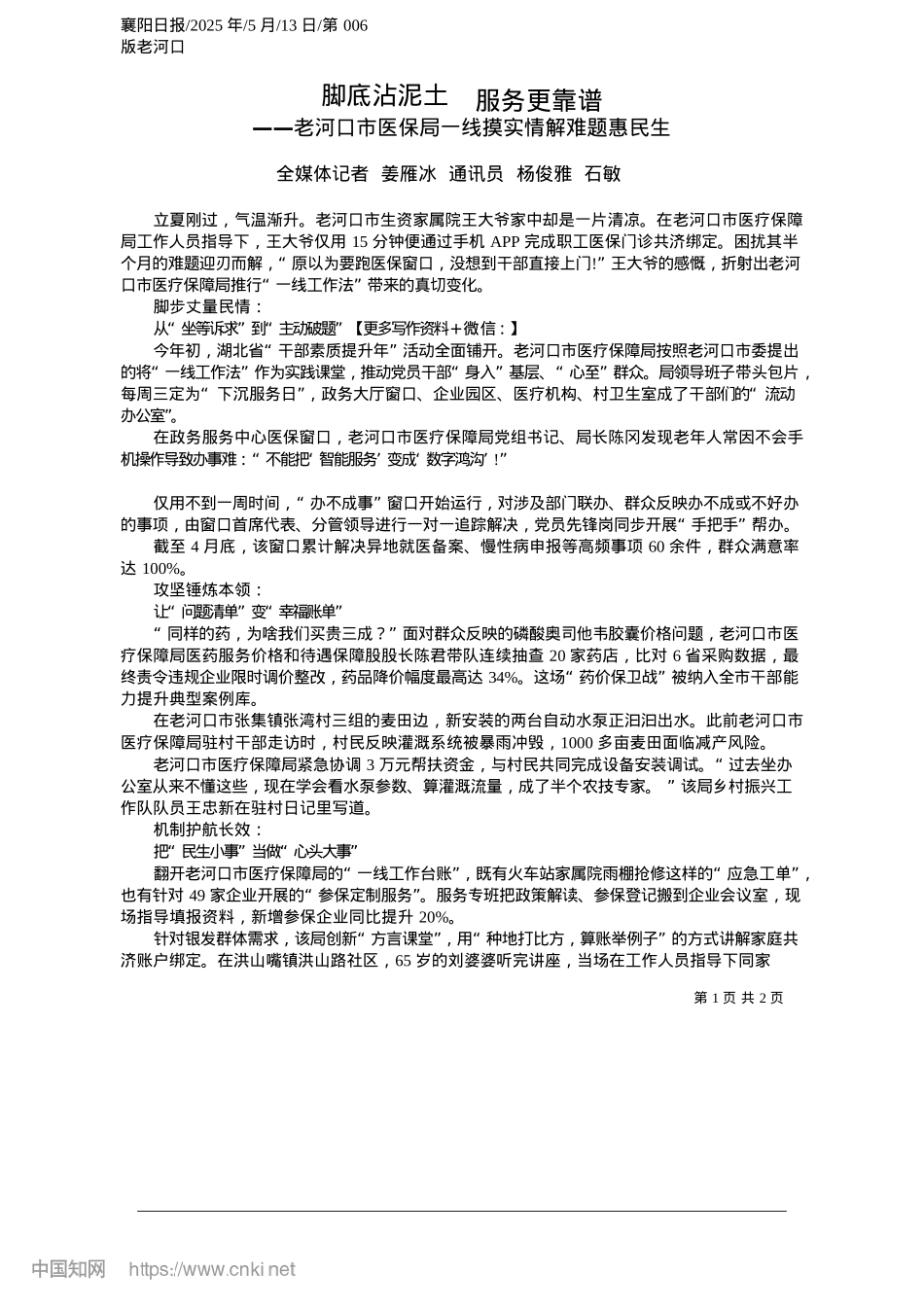 襄阳日报/2025 年/5 月/13 日/第 006 版老河口

脚底沾泥土　服务更靠谱
——老河口市医保局一线摸实情解难题惠民生

全媒体记者　姜雁冰　通讯员　杨俊雅　石敏

立夏刚过，气温渐升。老河口市生资家属院王大爷家中却是一片清凉。在老河口市医疗保障局工作人员指导下，王大爷仅用 15 分钟便通过手机 APP 完成职工医保门诊共济绑定。困扰其半个月的难题迎刃而解，“原以为要跑医保窗口，没想到干部直接上门!”王大爷的感慨，折射出老河口市医疗保障局推行“一线工作法”带来的真切变化。

脚步丈量民情：

从“坐等诉求”到“主动破题”【更多写作资料+微信：】

今年初，湖北省“干部素质提升年”活动全面铺开。老河口市医疗保障局按照老河口市委提出的将“一线工作法”作为实践课堂，推动党员干部“身入”基层、“心至”群众。局领导班子带头包片，每周三定为“下沉服务日”，政务大厅窗口、企业园区、医疗机构、村卫生室成了干部们的“流动办公室”。

在政务服务中心医保窗口，老河口市医疗保障局党组书记、局长陈冈发现老年人常因不会手机操作导致办事难：“不能把‘智能服务’变成‘数字鸿沟’!”

仅用不到一周时间，“办不成事”窗口开始运行，对涉及部门联办、群众反映办不成或不好办的事项，由窗口首席代表、分管领导进行一对一追踪解决，党员先锋岗同步开展“手把手”帮办。

截至 4 月底，该窗口累计解决异地就医备案、慢性病申报等高频事项 60 余件，群众满意率达 100%。

攻坚锤炼本领：

让“问题清单”变“幸福账单”

“同样的药，为啥我们买贵三成？”面对群众反映的磷酸奥司他韦胶囊价格问题，老河口市医疗保障局医药服务价格和待遇保障股股长陈君带队连续抽查 20 家药店，比对 6 省采购数据，最终责令违规企业限时调价整改，药品降价幅度最高达 34%。这场“药价保卫战”被纳入全市干部能力提升典型案例库。

在老河口市张集镇张湾村三组的麦田边，新安装的两台自动水泵正汩汩出水。此前老河口市医疗保障局驻村干部走访时，村民反映灌溉系统被暴雨冲毁，1000 多亩麦田面临减产风险。

老河口市医疗保障局紧急协调 3 万元帮扶资金，与村民共同完成设备安装调试。“过去坐办公室从来不懂这些，现在学会看水泵参数、算灌溉流量，成了半个农技专家。”该局乡村振兴工作队队员王忠新在驻村日记里写道。

机制护航长效：

把“民生小事”当做“心头大事”

翻开老河口市医疗保障局的“一线工作台账”，既有火车站家属院雨棚抢修这样的“应急工单”，也有针对 49 家企业开展的“参保定制服务”。服务专班把政策解读、参保登记搬到企业会议室，现场指导填报资料，新增参保企业同比提升 20%。

针对银发群体需求，该局创新“方言课堂”，用“种地打比方，算账举例子”的方式讲解家庭共济账户绑定。在洪山嘴镇洪山路社区，65 岁的刘婆婆听完讲座，当场在工作人员指导下同家

第 1 页 共 2 页

中国知网　https://www.cnki.net